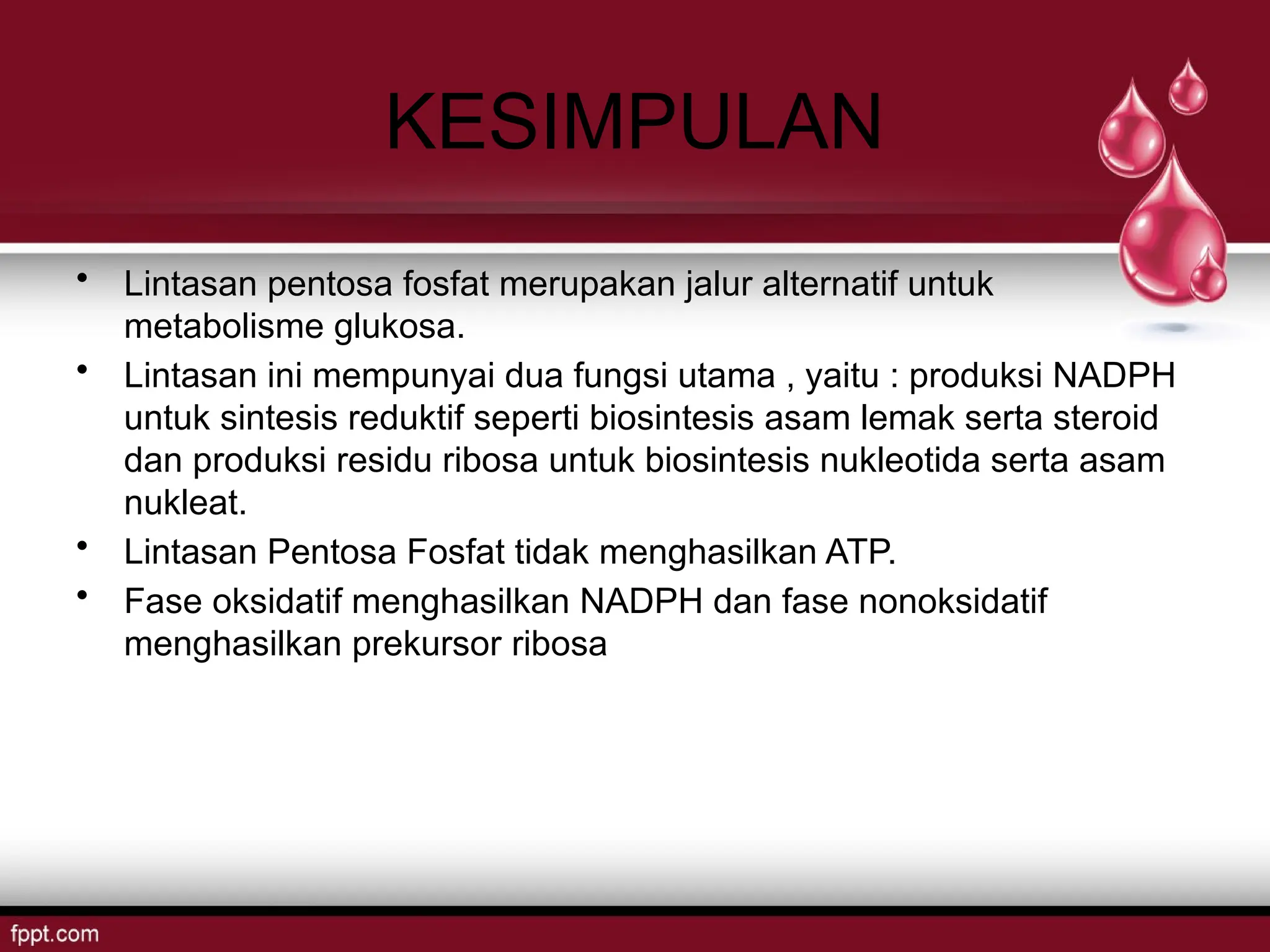 KESIMPULAN

• Lintasan pentosa fosfat merupakan jalur alternatif untuk metabolisme glukosa.
• Lintasan ini mempunyai dua fungsi utama , yaitu : produksi NADPH untuk sintesis reduktif seperti biosintesis asam lemak serta steroid dan produksi residu ribosa untuk biosintesis nukleotida serta asam nukleat.
• Lintasan Pentosa Fosfat tidak menghasilkan ATP.
• Fase oksidatif menghasilkan NADPH dan fase nonoksidatif menghasilkan prekursor ribosa

fppt.com